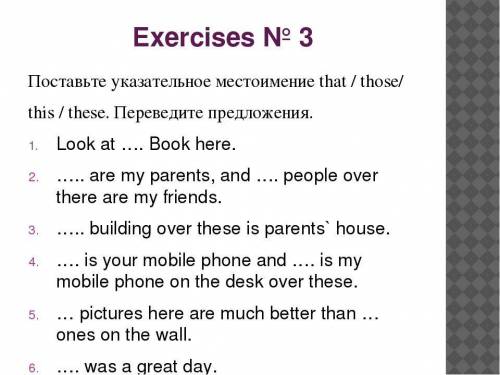 Exercises № 3

Поставьте указательное местоимение that / those/ this / these. Переведите предложения.

1. Look at …. Book here.
2. ….. are my parents, and …. people over there are my friends.
3. ….. building over these is parents` house.
4. …. is your mobile phone and …. is my mobile phone on the desk over these.
5. … pictures here are much better than … ones on the wall.
6. …. was a great day.